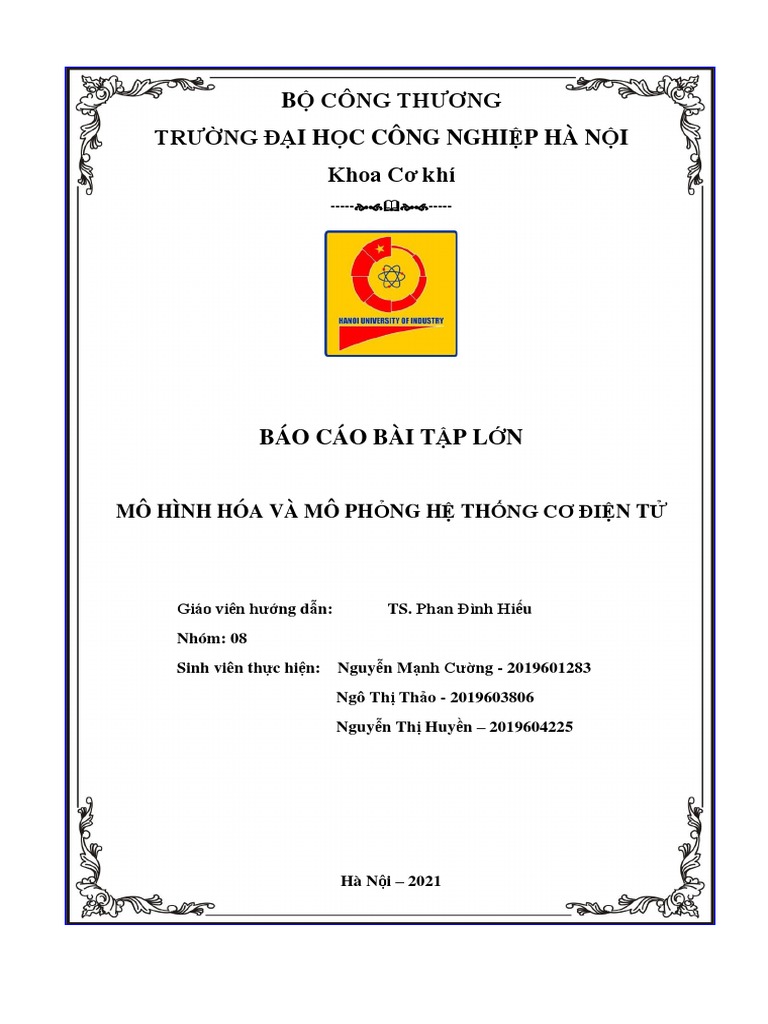 BỘ CÔNG THƯƠNG

TRƯỜNG ĐẠI HỌC CÔNG NGHIỆP HÀ NỘI

Khoa Cơ khí

HANOI UNIVERSITY OF INDUSTRY

BÁO CÁO BÀI TẬP LỚN

MÔ HÌNH HÓA VÀ MÔ PHỎNG HỆ THỐNG CƠ ĐIỆN TỬ

Giáo viên hướng dẫn: TS. Phan Đình Hiếu

Nhóm: 08

Sinh viên thực hiện: Nguyễn Mạnh Cường - 2019601283

Ngô Thị Thảo - 2019603806

Nguyễn Thị Huyền – 2019604225

Hà Nội – 2021